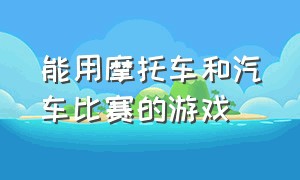 能用摩托车和汽车比赛的游戏